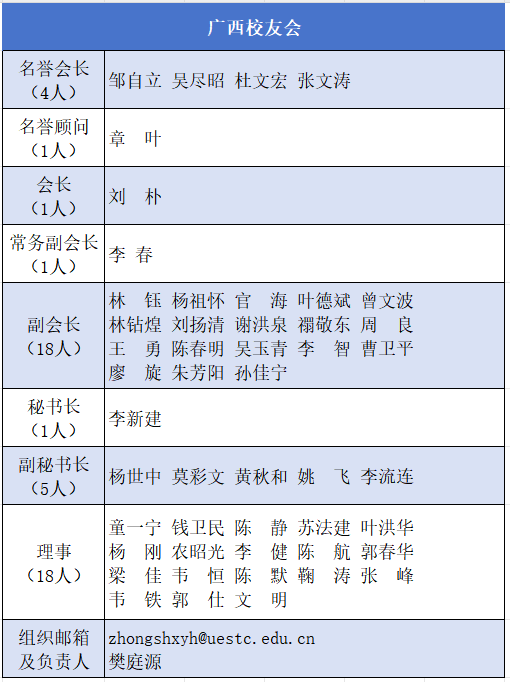 | 广西校友会 | |
|---|---|
| 名誉会长（4人） | 邹自立 吴尽昭 杜文宏 张文涛 |
| 名誉顾问（1人） | 章 叶 |
| 会长（1人） | 刘 朴 |
| 常务副会长（1人） | 李 春 |
| 副会长（18人） | 林 钰 杨祖怀 官 海 叶德斌 曾文波 林钻煌 刘扬清 谢洪泉 禤敬东 周 良 王 勇 陈春明 吴玉青 李 智 曹卫平 廖 旋 朱芳阳 孙佳宁 |
| 秘书长（1人） | 李新建 |
| 副秘书长（5人） | 杨世中 莫彩文 黄秋和 姚 飞 李流连 |
| 理事（18人） | 童一宁 钱卫民 陈 静 苏法建 叶洪华 杨 刚 农昭光 李 健 陈 航 郭春华 梁 佳 韦 恒 陈 默 鞠 涛 张 峰 韦 铁 郭 仕 文 明 |
| 组织邮箱及负责人 | zhongshxyh@uestc.edu.cn 樊庭源 |